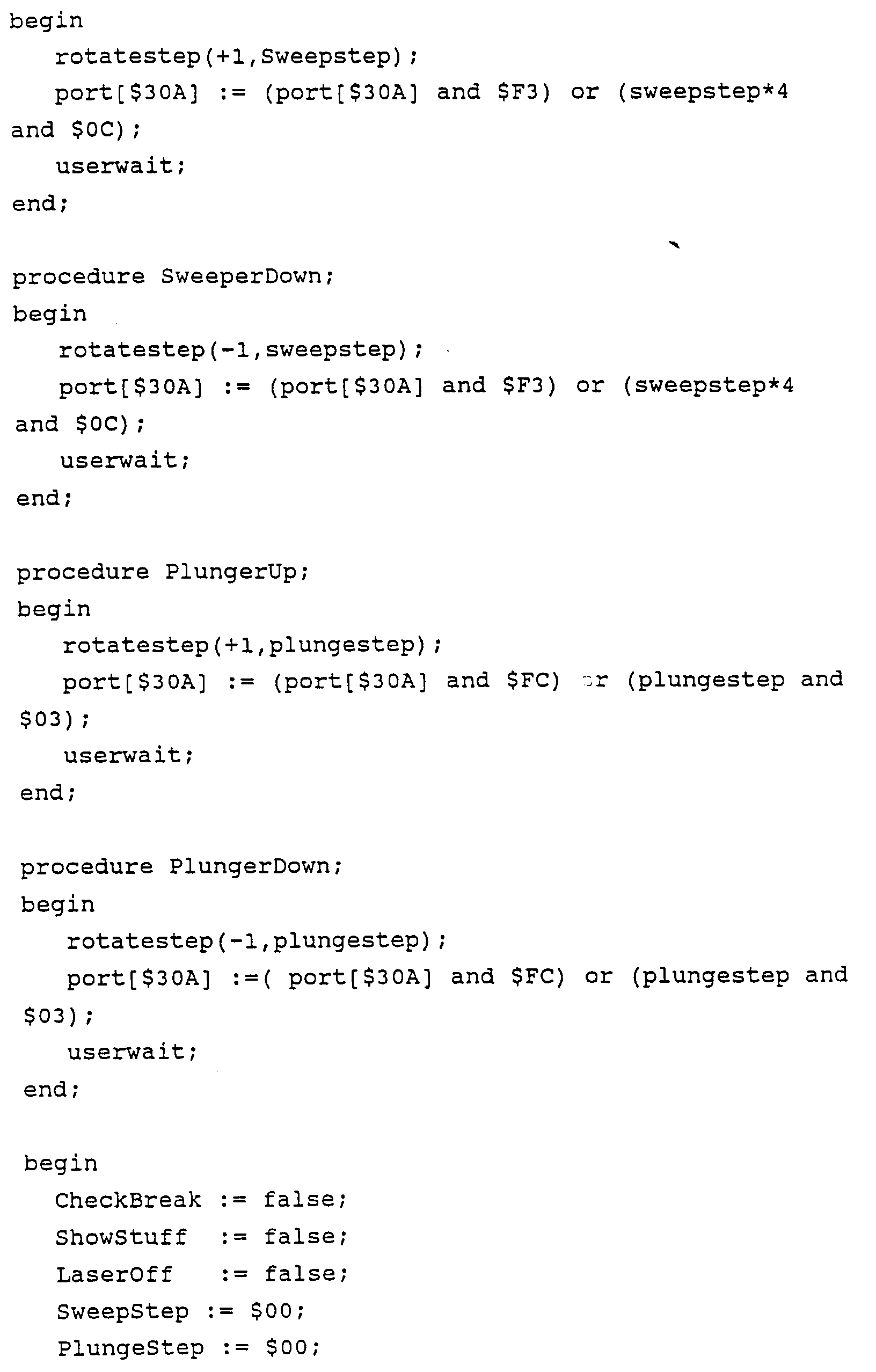 begin
   rotatestep(+1,Sweepstep);
   port[$30A] := (port[$30A] and $F3) or (sweepstep*4 and $0C);
   userwait;
end;

procedure SweeperDown;
begin
   rotatestep(-1,sweepstep);
   port[$30A] := (port[$30A] and $F3) or (sweepstep*4 and $0C);
   userwait;
end;

procedure PlungerUp;
begin
   rotatestep(+1,plungestep);
   port[$30A] := (port[$30A] and $FC) or (plungestep and $03);
   userwait;
end;

procedure PlungerDown;
begin
   rotatestep(-1,plungestep);
   port[$30A] :=( port[$30A] and $FC) or (plungestep and $03);
   userwait;
end;

begin
   CheckBreak := false;
   ShowStuff  := false;
   LaserOff   := false;
   SweepStep := $00;
   PlungeStep := $00;